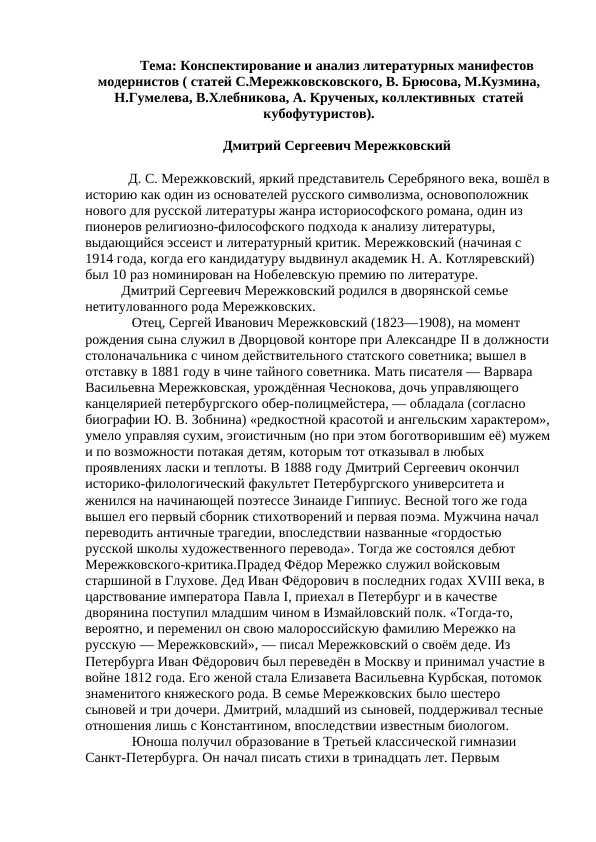 Тема: Конспектирование и анализ литературных манифестов модернистов ( статей С.Мережковсковского, В. Брюсова, М.Кузмина, Н.Гумелева, В.Хлебникова, А. Крученых, коллективных статей кубофутуристов).

Дмитрий Сергеевич Мережковский

Д. С. Мережковский, яркий представитель Серебряного века, вошёл в историю как один из основателей русского символизма, основоположник нового для русской литературы жанра историософского романа, один из пионеров религиозно-философского подхода к анализу литературы, выдающийся эссеист и литературный критик. Мережковский (начиная с 1914 года, когда его кандидатуру выдвинул академик Н. А. Котляревский) был 10 раз номинирован на Нобелевскую премию по литературе.

Дмитрий Сергеевич Мережковский родился в дворянской семье нетитулованного рода Мережковских.

Отец, Сергей Иванович Мережковский (1823—1908), на момент рождения сына служил в Дворцовой конторе при Александре II в должности столоначальника с чином действительного статского советника; вышел в отставку в 1881 году в чине тайного советника. Мать писателя — Варвара Васильевна Мережковская, урождённая Чеснокова, дочь управляющего канцелярией петербургского обер-полицмейстера, — обладала (согласно биографии Ю. В. Зобнина) «редкостной красотой и ангельским характером», умело управляя сухим, эгоистичным (но при этом боготворившим её) мужем и по возможности потакая детям, которым тот отказывал в любых проявлениях ласки и теплоты. В 1888 году Дмитрий Сергеевич окончил историко-филологический факультет Петербургского университета и женился на начинающей поэтессе Зинаиде Гиппиус. Весной того же года вышел его первый сборник стихотворений и первая поэма. Мужчина начал переводить античные трагедии, впоследствии названные «гордостью русской школы художественного перевода». Тогда же состоялся дебют Мережковского-критика.Прадед Фёдор Мережко служил войсковым старшиной в Глухове. Дед Иван Фёдорович в последних годах XVIII века, в царствование императора Павла I, приехал в Петербург и в качестве дворянина поступил младшим чином в Измайловский полк. «Тогда-то, вероятно, и переменил он свою малороссийскую фамилию Мережко на русскую — Мережковский», — писал Мережковский о своём деде. Из Петербурга Иван Фёдорович был переведён в Москву и принимал участие в войне 1812 года. Его женой стала Елизавета Васильевна Курбская, потомок знаменитого княжеского рода. В семье Мережковских было шестеро сыновей и три дочери. Дмитрий, младший из сыновей, поддерживал тесные отношения лишь с Константином, впоследствии известным биологом.

Юноша получил образование в Третьей классической гимназии Санкт-Петербурга. Он начал писать стихи в тринадцать лет. Первым